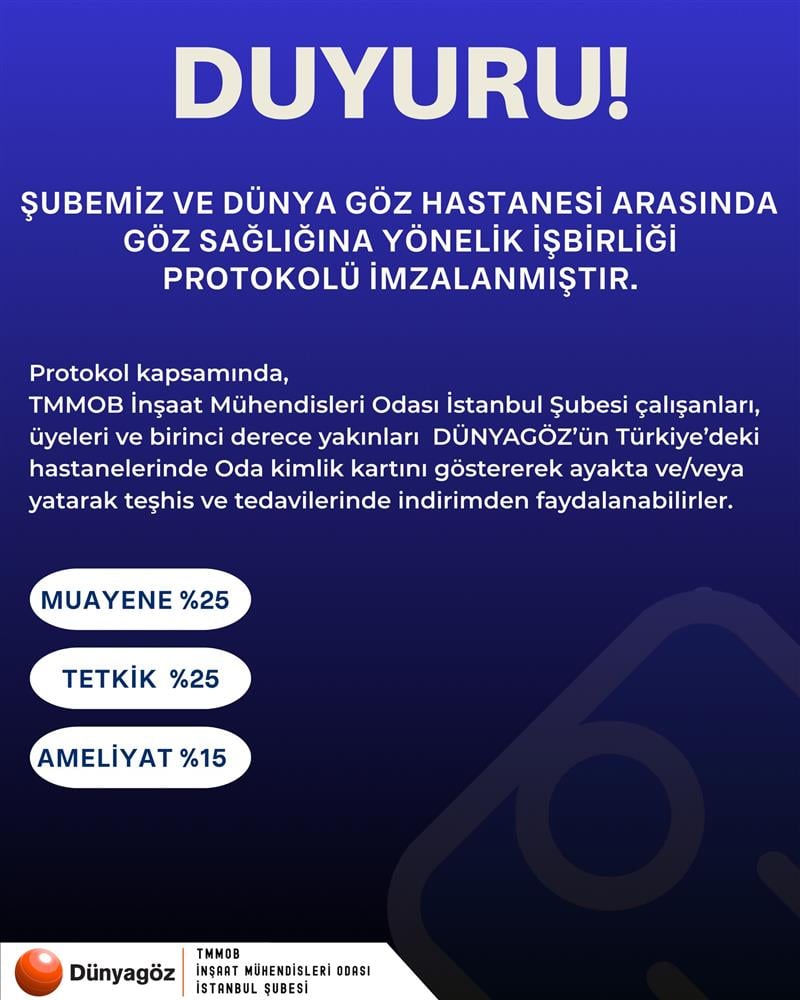 DUYURU!

ŞUBEMİZ VE DÜNYA GÖZ HASTANESİ ARASINDA GÖZ SAĞLIĞINA YÖNELİK İŞBİRLİĞİ PROTOKOLÜ İMZALANMIŞTIR.

Protokol kapsamında,
TMMOB İnşaat Mühendisleri Odası İstanbul Şubesi çalışanları, üyeleri ve birinci derece yakınları DÜNYAGÖZ'ün Türkiye'deki hastanelerinde Oda kimlik kartını göstererek ayakta ve/veya yatarak teşhis ve tedavilerinde indirimden faydalanabilirler.

MUAYENE %25

TETKİK %25

AMELİYAT %15

Dünyagöz

TMMOB
İNŞAAT MÜHENDİSLERİ ODASI
İSTANBUL ŞUBESİ